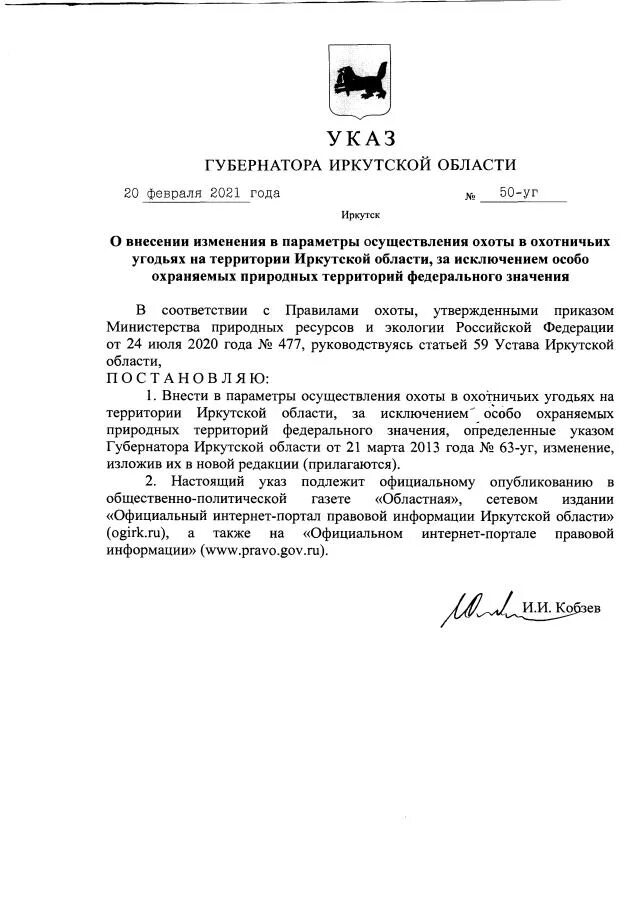 УКАЗ
ГУБЕРНАТОРА ИРКУТСКОЙ ОБЛАСТИ

20 февраля 2021 года № 50-уг

Иркутск

О внесении изменения в параметры осуществления охоты в охотничьих угодьях на территории Иркутской области, за исключением особо охраняемых природных территорий федерального значения

В соответствии с Правилами охоты, утвержденными приказом Министерства природных ресурсов и экологии Российской Федерации от 24 июля 2020 года № 477, руководствуясь статьей 59 Устава Иркутской области,
П О С Т А Н О В Л Я Ю:

1. Внести в параметры осуществления охоты в охотничьих угодьях на территории Иркутской области, за исключением особо охраняемых природных территорий федерального значения, определенные указом Губернатора Иркутской области от 21 марта 2013 года № 63-уг, изменение, изложив их в новой редакции (прилагаются).

2. Настоящий указ подлежит официальному опубликованию в общественно-политической газете «Областная», сетевом издании «Официальный интернет-портал правовой информации Иркутской области» (ogirk.ru), а также на «Официальном интернет-портале правовой информации» (www.pravo.gov.ru).

И.И. Кобзев